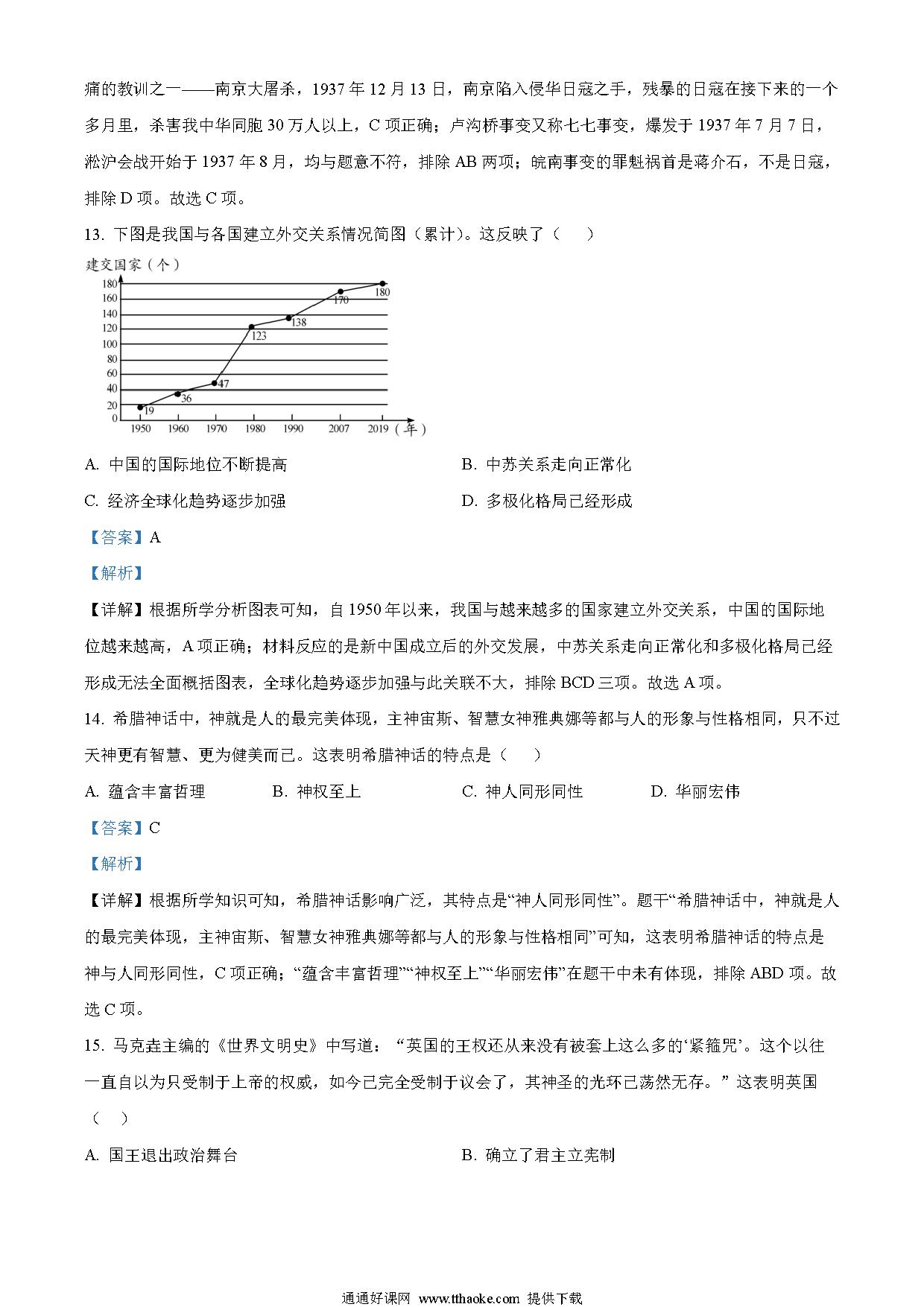 痛的教训之一——南京大屠杀，1937 年 12 月 13 日，南京陷入侵华日寇之手，残暴的日寇在接下来的一个多月里，杀害我中华同胞 30 万人以上，C 项正确；卢沟桥事变又称七七事变，爆发于 1937 年 7 月 7 日，淞沪会战开始于 1937 年 8 月，均与题意不符，排除 AB 两项；皖南事变的罪魁祸首是蒋介石，不是日寇，排除 D 项。故选 C 项。

13. 下图是我国与各国建立外交关系情况简图（累计）。这反映了（　　）

建交国家（个）
180
160
140
120
100
80
60
40
20
0
19
36
47
123
138
170
180
1950 1960 1970 1980 1990 2007 2019（年）

A. 中国的国际地位不断提高　　B. 中苏关系走向正常化

C. 经济全球化趋势逐步加强　　D. 多极化格局已经形成

【答案】A

【解析】

【详解】根据所学分析图表可知，自 1950 年以来，我国与越来越多的国家建立外交关系，中国的国际地位越来越高，A 项正确；材料反应的是新中国成立后的外交发展，中苏关系走向正常化和多极化格局已经形成无法全面概括图表，全球化趋势逐步加强与此关联不大，排除 BCD 三项。故选 A 项。

14. 希腊神话中，神就是人的最完美体现，主神宙斯、智慧女神雅典娜等都与人的形象与性格相同，只不过天神更有智慧、更为健美而已。这表明希腊神话的特点是（　　）

A. 蕴含丰富哲理　　B. 神权至上　　C. 神人同形同性　　D. 华丽宏伟

【答案】C

【解析】

【详解】根据所学知识可知，希腊神话影响广泛，其特点是“神人同形同性”。题干“希腊神话中，神就是人的最完美体现，主神宙斯、智慧女神雅典娜等都与人的形象与性格相同”可知，这表明希腊神话的特点是神与人同形同性，C 项正确；“蕴含丰富哲理”“神权至上”“华丽宏伟”在题干中未有体现，排除 ABD 项。故选 C 项。

15. 马克垚主编的《世界文明史》中写道：“英国的王权还从来没有被套上这么多的‘紧箍咒’。这个以往一直自以为只受制于上帝的权威，如今已完全受制于议会了，其神圣的光环已荡然无存。”这表明英国（　　）

A. 国王退出政治舞台　　B. 确立了君主立宪制

通通好课网 www.tthaoke.com 提供下载